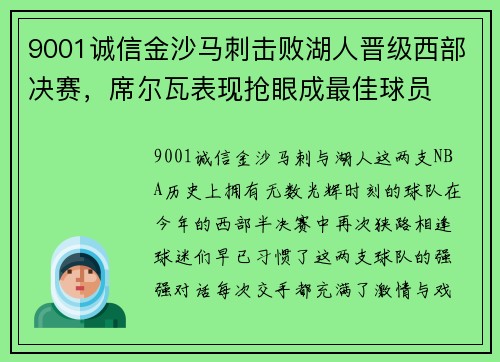 9001诚信金沙马刺击败湖人晋级西部决赛，席尔瓦表现抢眼成最佳球员

9001诚信金沙马刺与湖人这两支NBA历史上拥有无数光辉时刻的球队在今年的西部半决赛中再次狭路相逢球迷们早已习惯了这两支球队的强强对话每次交手都充满了激情与戏